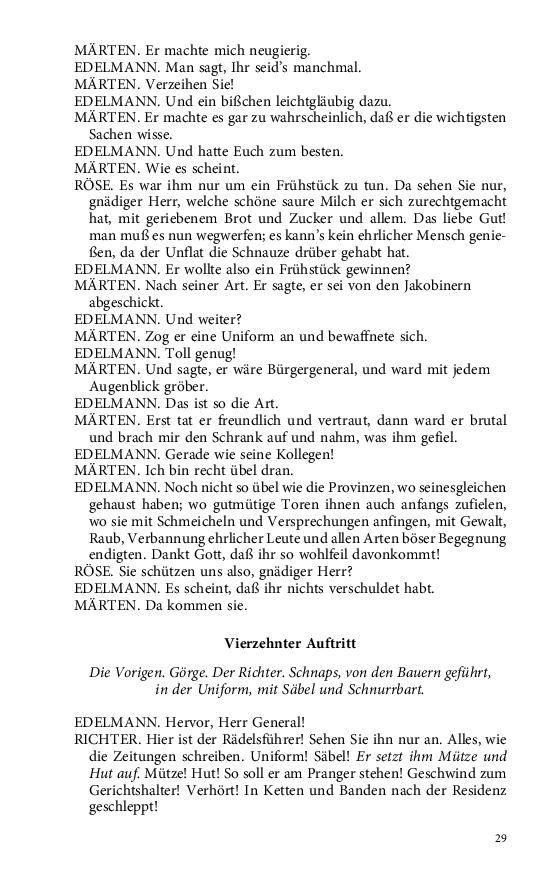 MÄRTEN. Er machte mich neugierig.
EDELMANN. Man sagt, Ihr seid's manchmal.
MÄRTEN. Verzeihen Sie!
EDELMANN. Und ein bißchen leichtgläubig dazu.
MÄRTEN. Er machte es gar zu wahrscheinlich, daß er die wichtigsten Sachen wisse.
EDELMANN. Und hatte Euch zum besten.
MÄRTEN. Wie es scheint.
RÖSE. Es war ihm nur um ein Frühstück zu tun. Da sehen Sie nur, gnädiger Herr, welche schöne saure Milch er sich zurechtgemacht hat, mit geriebenem Brot und Zucker und allem. Das liebe Gut! man muß es nun wegwerfen; es kann's kein ehrlicher Mensch genießen, da der Unflat die Schnauze drüber gehabt hat.
EDELMANN. Er wollte also ein Frühstück gewinnen?
MÄRTEN. Nach seiner Art. Er sagte, er sei von den Jakobinern abgeschickt.
EDELMANN. Und weiter?
MÄRTEN. Zog er eine Uniform an und bewaffnete sich.
EDELMANN. Toll genug!
MÄRTEN. Und sagte, er wäre Bürgergeneral, und ward mit jedem Augenblick gröber.
EDELMANN. Das ist so die Art.
MÄRTEN. Erst tat er freundlich und vertraut, dann ward er brutal und brach mir den Schrank auf und nahm, was ihm gefiel.
EDELMANN. Gerade wie seine Kollegen!
MÄRTEN. Ich bin recht übel dran.
EDELMANN. Noch nicht so übel wie die Provinzen, wo seinesgleichen gehaust haben; wo gutmütige Toren ihnen auch anfangs zufielen, wo sie mit Schmeicheln und Versprechungen anfingen, mit Gewalt, Raub, Verbannung ehrlicher Leute und allen Arten böser Begegnung endigten. Dankt Gott, daß ihr so wohlfeil davonkommt!
RÖSE. Sie schützen uns also, gnädiger Herr?
EDELMANN. Es scheint, daß ihr nichts verschuldet habt.
MÄRTEN. Da kommen sie.

Vierzehnter Auftritt

Die Vorigen. Görge. Der Richter. Schnaps, von den Bauern geführt, in der Uniform, mit Säbel und Schnurrbart.

EDELMANN. Hervor, Herr General!
RICHTER. Hier ist der Rädelsführer! Sehen Sie ihn nur an. Alles, wie die Zeitungen schreiben. Uniform! Säbel! Er setzt ihm Mütze und Hut auf. Mütze! Hut! So soll er am Pranger stehen! Geschwind zum Gerichtshalter! Verhört! In Ketten und Banden nach der Residenz geschleppt!

29